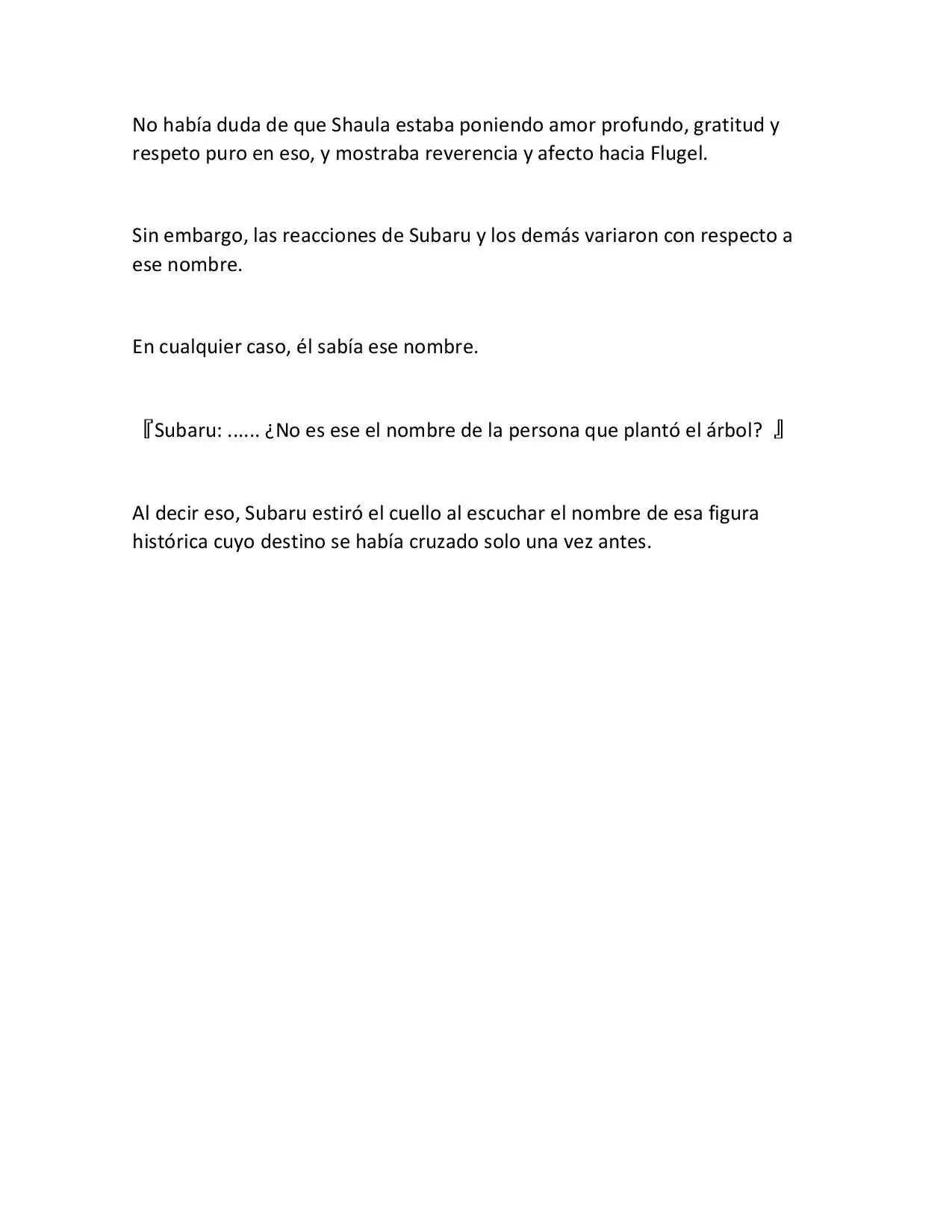 No había duda de que Shaula estaba poniendo amor profundo, gratitud y respeto puro en eso, y mostraba reverencia y afecto hacia Flugel.

Sin embargo, las reacciones de Subaru y los demás variaron con respecto a ese nombre.

En cualquier caso, él sabía ese nombre.

『Subaru: ...... ¿No es ese el nombre de la persona que plantó el árbol? 』

Al decir eso, Subaru estiró el cuello al escuchar el nombre de esa figura histórica cuyo destino se había cruzado solo una vez antes.